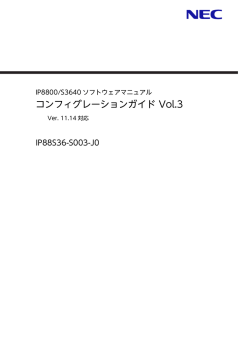 NEC

IP8800/S3640 ソフトウェアマニュアル

コンフィグレーションガイド Vol.3

Ver. 11.14 対応

IP88S36-S003-J0